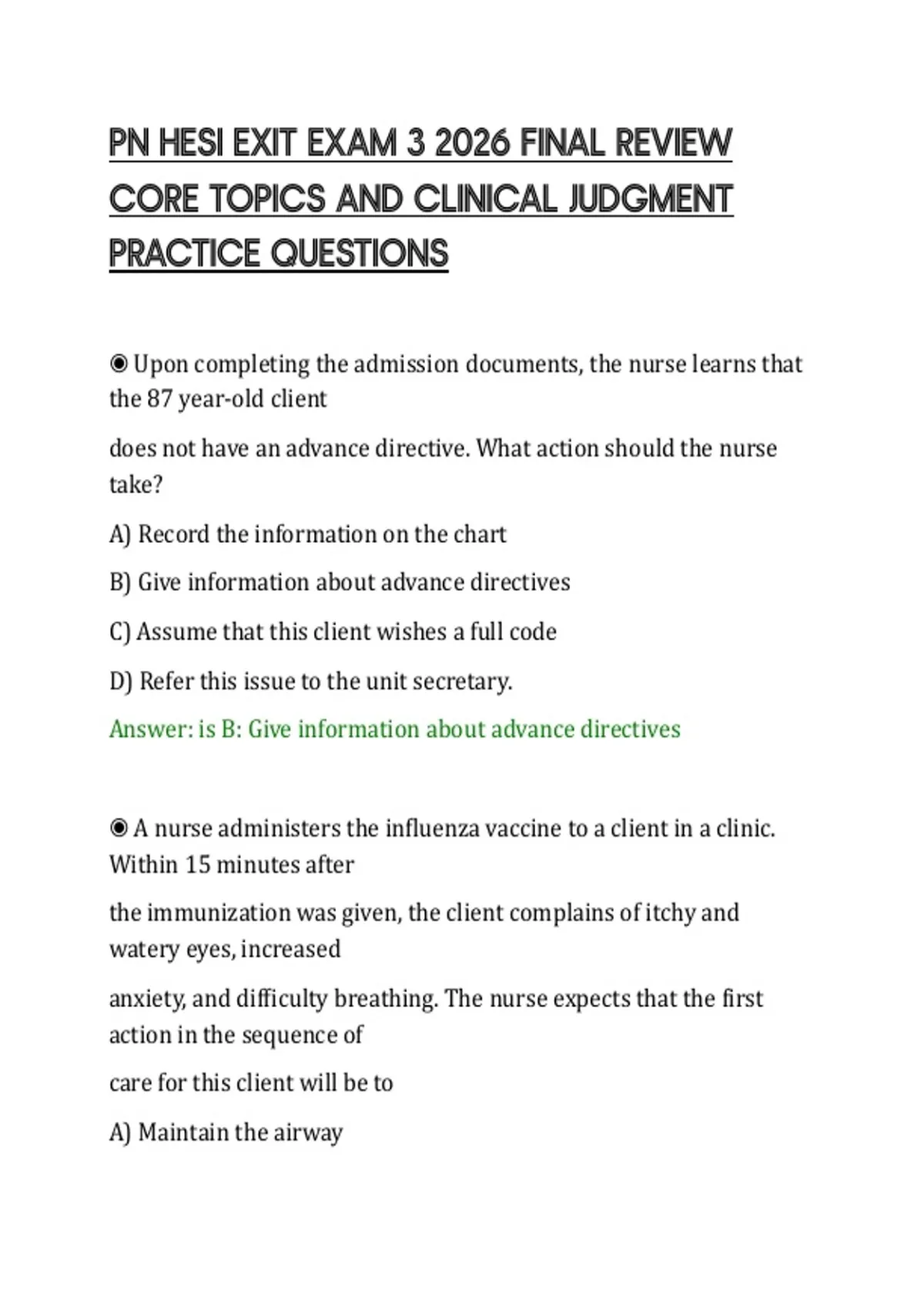 PN HESI EXIT EXAM 3 2026 FINAL REVIEW CORE TOPICS AND CLINICAL JUDGMENT PRACTICE QUESTIONS

◉ Upon completing the admission documents, the nurse learns that the 87 year-old client

does not have an advance directive. What action should the nurse take?

A) Record the information on the chart

B) Give information about advance directives

C) Assume that this client wishes a full code

D) Refer this issue to the unit secretary.

Answer: is B: Give information about advance directives

◉ A nurse administers the influenza vaccine to a client in a clinic. Within 15 minutes after

the immunization was given, the client complains of itchy and watery eyes, increased

anxiety, and difficulty breathing. The nurse expects that the first action in the sequence of

care for this client will be to

A) Maintain the airway